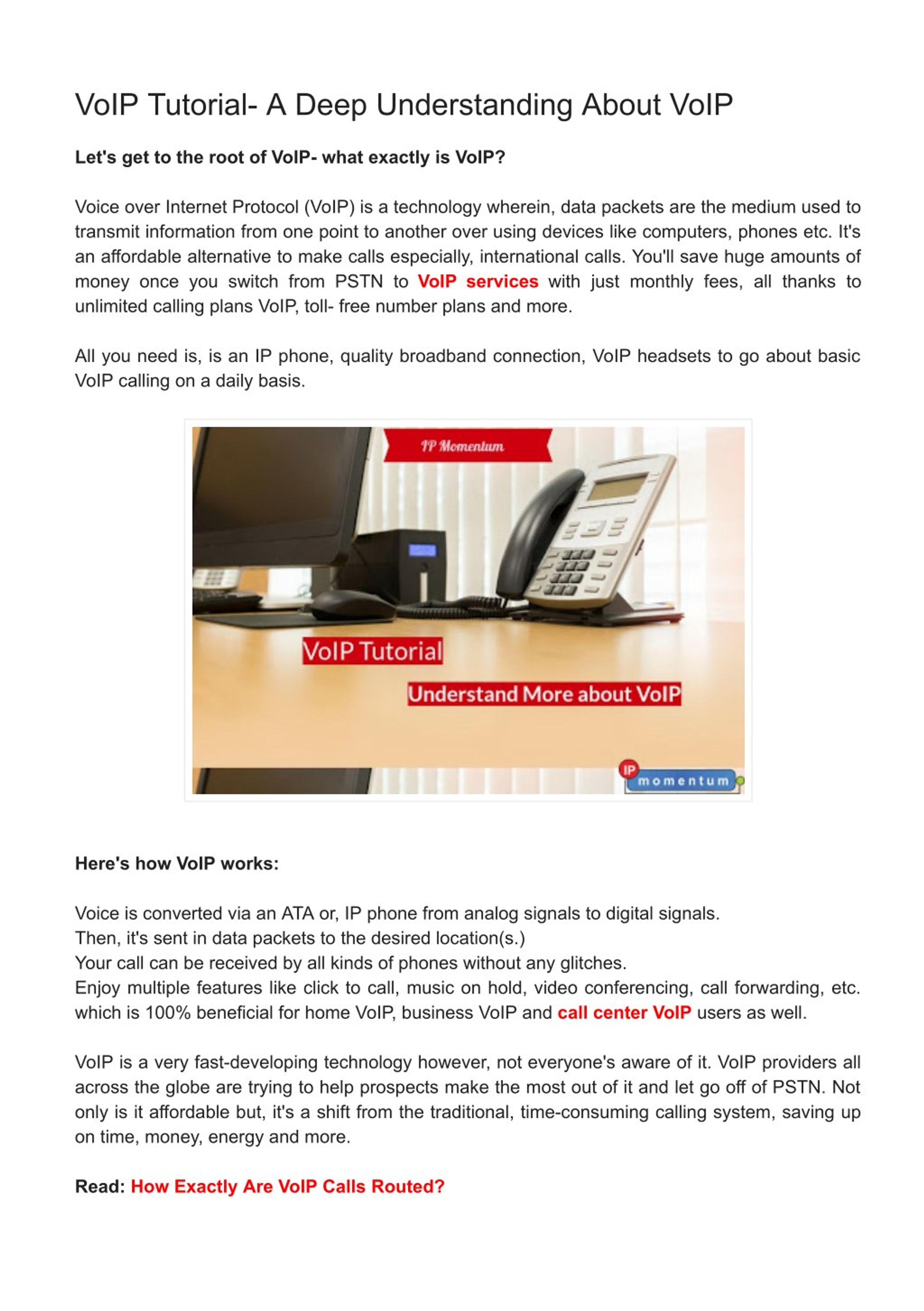 VoIP Tutorial- A Deep Understanding About VoIP

Let's get to the root of VoIP- what exactly is VoIP?

Voice over Internet Protocol (VoIP) is a technology wherein, data packets are the medium used to transmit information from one point to another over using devices like computers, phones etc. It's an affordable alternative to make calls especially, international calls. You'll save huge amounts of money once you switch from PSTN to VoIP services with just monthly fees, all thanks to unlimited calling plans VoIP, toll- free number plans and more.

All you need is, is an IP phone, quality broadband connection, VoIP headsets to go about basic VoIP calling on a daily basis.

IP Momentum

VoIP Tutorial

Understand More about VoIP

IP momentum

Here's how VoIP works:

Voice is converted via an ATA or, IP phone from analog signals to digital signals.
Then, it's sent in data packets to the desired location(s.)
Your call can be received by all kinds of phones without any glitches.
Enjoy multiple features like click to call, music on hold, video conferencing, call forwarding, etc. which is 100% beneficial for home VoIP, business VoIP and call center VoIP users as well.

VoIP is a very fast-developing technology however, not everyone's aware of it. VoIP providers all across the globe are trying to help prospects make the most out of it and let go off of PSTN. Not only is it affordable but, it's a shift from the traditional, time-consuming calling system, saving up on time, money, energy and more.

Read: How Exactly Are VoIP Calls Routed?